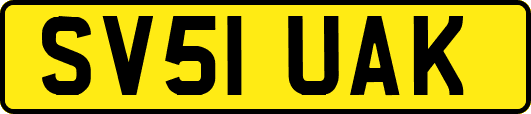 SV51 UAK